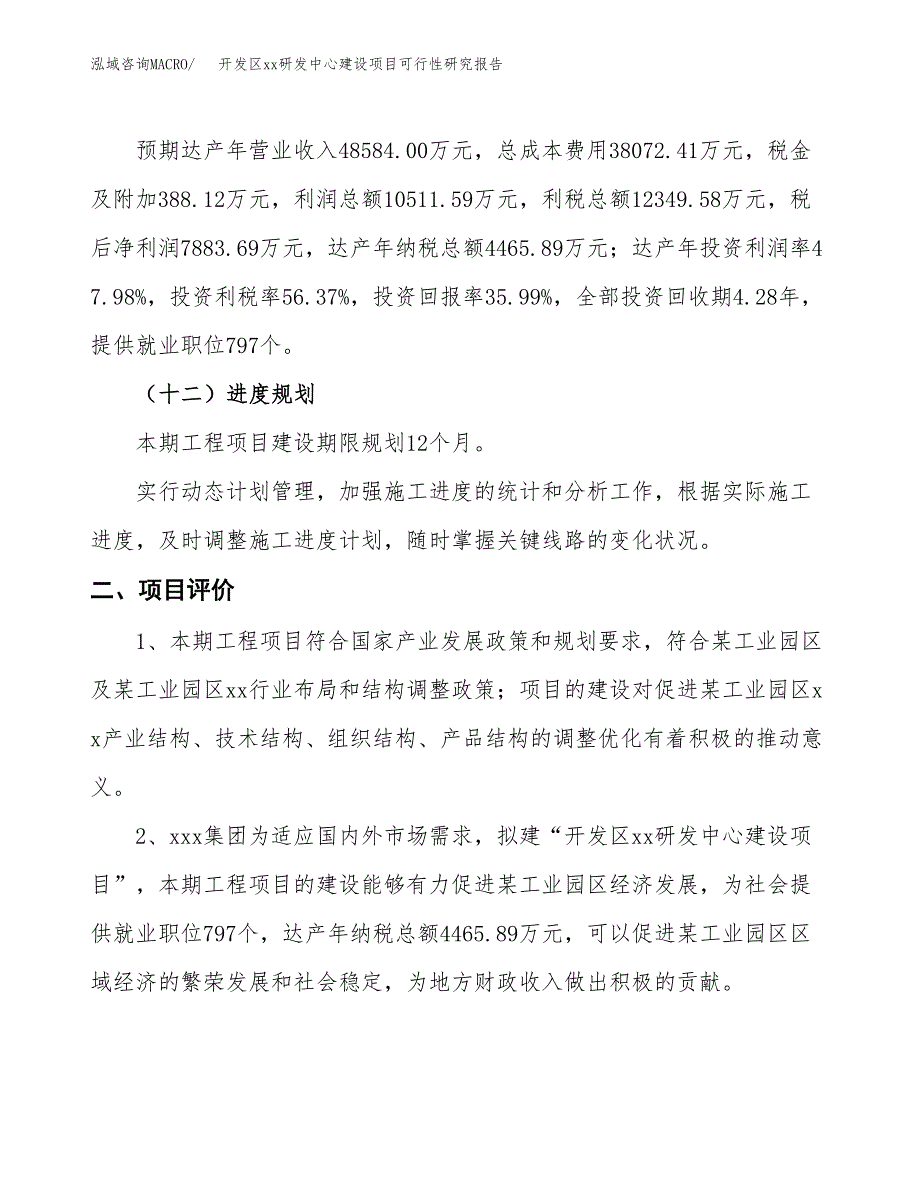 泓域咨询MACRO/　开发区xx研发中心建设项目可行性研究报告

预期达产年营业收入48584.00万元，总成本费用38072.41万元，税金及附加388.12万元，利润总额10511.59万元，利税总额12349.58万元，税后净利润7883.69万元，达产年纳税总额4465.89万元；达产年投资利润率47.98%，投资利税率56.37%，投资回报率35.99%，全部投资回收期4.28年，提供就业职位797个。

（十二）进度规划

本期工程项目建设期限规划12个月。

实行动态计划管理，加强施工进度的统计和分析工作，根据实际施工进度，及时调整施工进度计划，随时掌握关键线路的变化状况。

二、项目评价

1、本期工程项目符合国家产业发展政策和规划要求，符合某工业园区及某工业园区xx行业布局和结构调整政策；项目的建设对促进某工业园区xx产业结构、技术结构、组织结构、产品结构的调整优化有着积极的推动意义。

2、xxx集团为适应国内外市场需求，拟建“开发区xx研发中心建设项目”，本期工程项目的建设能够有力促进某工业园区经济发展，为社会提供就业职位797个，达产年纳税总额4465.89万元，可以促进某工业园区区域经济的繁荣发展和社会稳定，为地方财政收入做出积极的贡献。